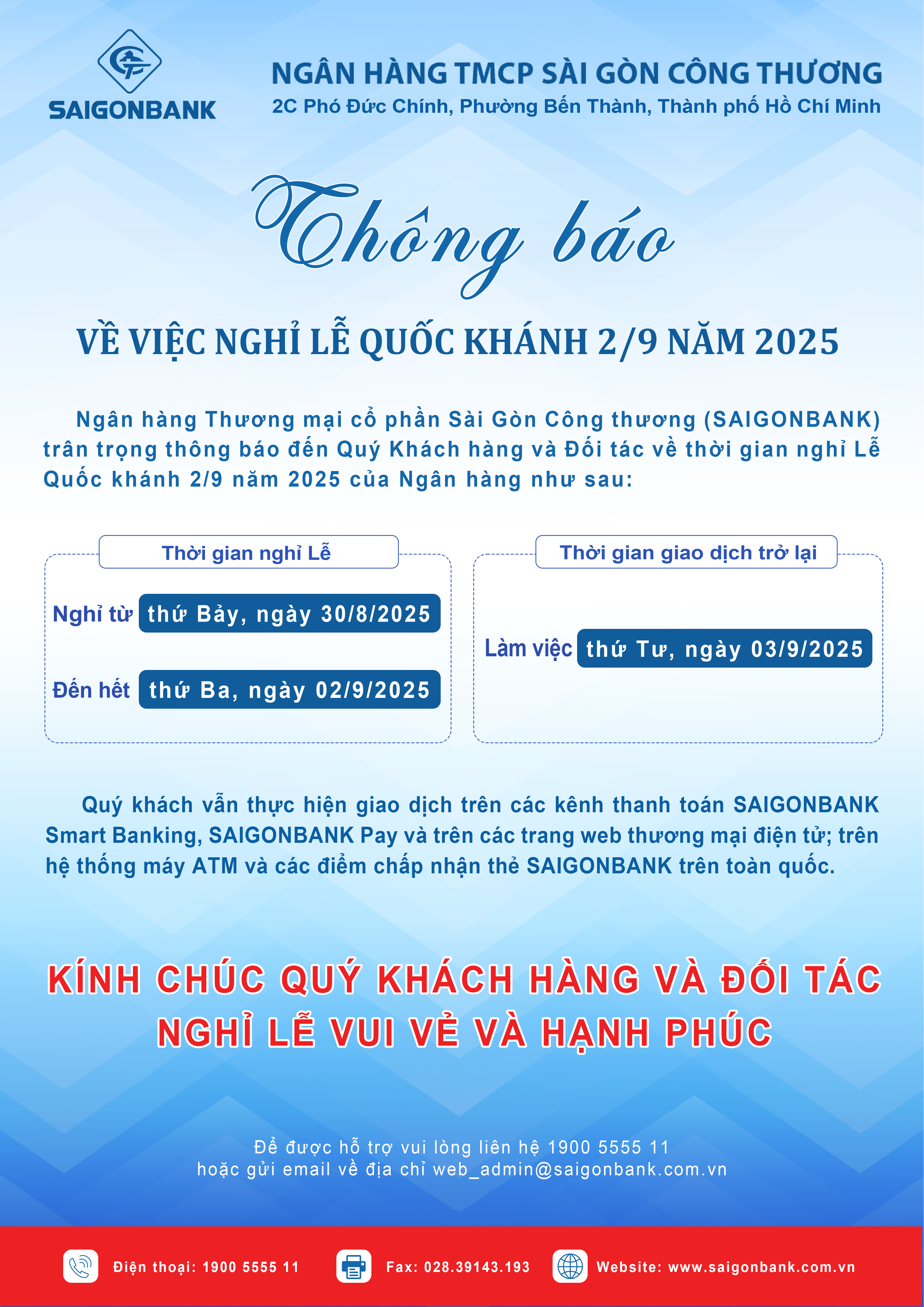 SAIGONBANK

NGÂN HÀNG TMCP SÀI GÒN CÔNG THƯƠNG
2C Phó Đức Chính, Phường Bến Thành, Thành phố Hồ Chí Minh

Thông báo

VỀ VIỆC NGHỈ LỄ QUỐC KHÁNH 2/9 NĂM 2025

Ngân hàng Thương mại cổ phần Sài Gòn Công thương (SAIGONBANK) trân trọng thông báo đến Quý Khách hàng và Đối tác về thời gian nghỉ Lễ Quốc khánh 2/9 năm 2025 của Ngân hàng như sau:

Thời gian nghỉ Lễ

Nghỉ từ thứ Bảy, ngày 30/8/2025

Đến hết thứ Ba, ngày 02/9/2025

Thời gian giao dịch trở lại

Làm việc thứ Tư, ngày 03/9/2025

Quý khách vẫn thực hiện giao dịch trên các kênh thanh toán SAIGONBANK Smart Banking, SAIGONBANK Pay và trên các trang web thương mại điện tử; trên hệ thống máy ATM và các điểm chấp nhận thẻ SAIGONBANK trên toàn quốc.

KÍNH CHÚC QUÝ KHÁCH HÀNG VÀ ĐỐI TÁC NGHỈ LỄ VUI VẺ VÀ HẠNH PHÚC

Để được hỗ trợ vui lòng liên hệ 1900 5555 11
hoặc gửi email về địa chỉ web_admin@saigonbank.com.vn

Điện thoại: 1900 5555 11
Fax: 028.39143.193
Website: www.saigonbank.com.vn